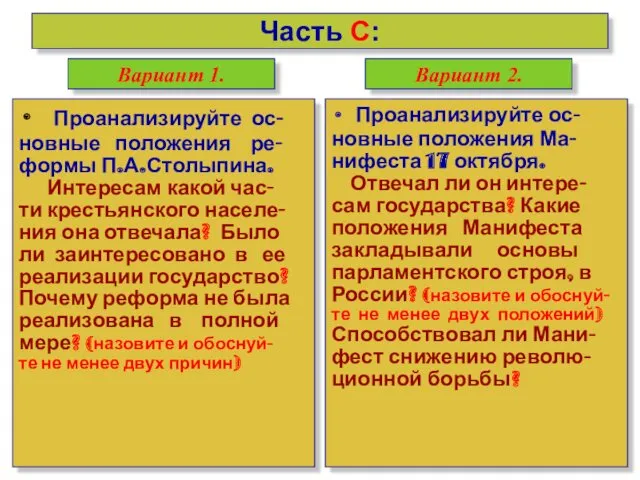 Часть С:

Вариант 1.

• Проанализируйте основные положения реформы П.А.Столыпина. Интересам какой части крестьянского населения она отвечала? Было ли заинтересовано в ее реализации государство? Почему реформа не была реализована в полной мере? (назовите и обоснуйте не менее двух причин)

Вариант 2.

• Проанализируйте основные положения Манифеста 17 октября. Отвечал ли он интересам государства? Какие положения Манифеста закладывали основы парламентского строя, в России? (назовите и обоснуйте не менее двух положений) Способствовал ли Манифест снижению революционной борьбы?